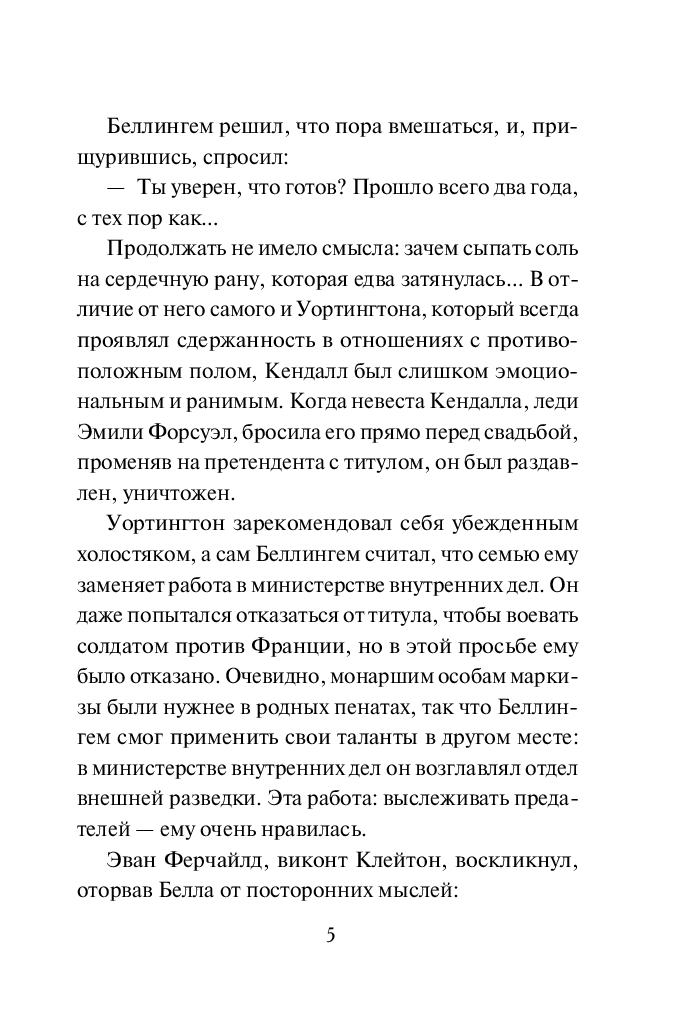 Беллингем решил, что пора вмешаться, и, прищурившись, спросил:

— Ты уверен, что готов? Прошло всего два года, с тех пор как...

Продолжать не имело смысла: зачем сыпать соль на сердечную рану, которая едва затянулась... В отличие от него самого и Уортингтона, который всегда проявлял сдержанность в отношениях с противоположным полом, Кендалл был слишком эмоциональным и ранимым. Когда невеста Кендалла, леди Эмили Форсуэл, бросила его прямо перед свадьбой, променяв на претендента с титулом, он был раздавлен, уничтожен.

Уортингтон зарекомендовал себя убежденным холостяком, а сам Беллингем считал, что семью ему заменяет работа в министерстве внутренних дел. Он даже попытался отказаться от титула, чтобы воевать солдатом против Франции, но в этой просьбе ему было отказано. Очевидно, монаршим особам маркизы были нужнее в родных пенатах, так что Беллингем смог применить свои таланты в другом месте: в министерстве внутренних дел он возглавлял отдел внешней разведки. Эта работа: выслеживать предателей — ему очень нравилась.

Эван Ферчайлд, виконт Клейтон, воскликнул, оторвав Белла от посторонних мыслей:

5